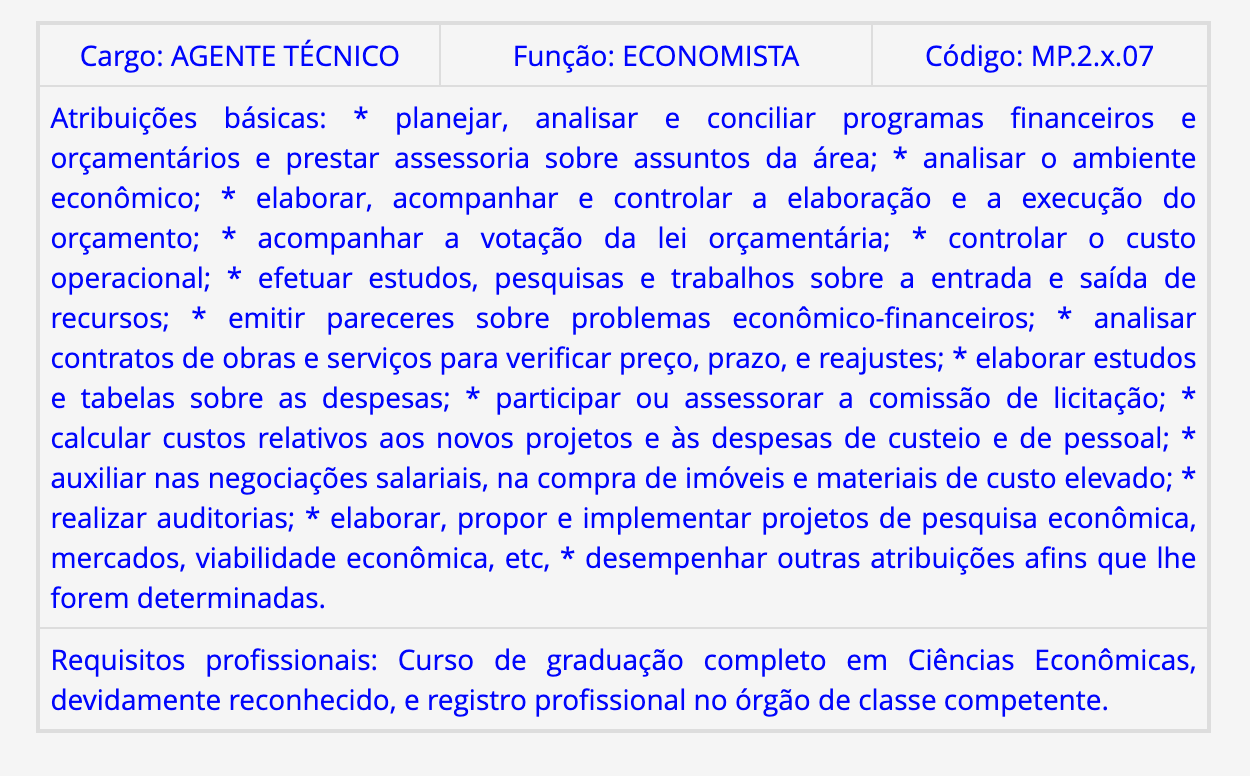 | Cargo: AGENTE TÉCNICO | Função: ECONOMISTA | Código: MP.2.x.07 |
|---|---|---|

Atribuições básicas: * planejar, analisar e conciliar programas financeiros e orçamentários e prestar assessoria sobre assuntos da área; * analisar o ambiente econômico; * elaborar, acompanhar e controlar a elaboração e a execução do orçamento; * acompanhar a votação da lei orçamentária; * controlar o custo operacional; * efetuar estudos, pesquisas e trabalhos sobre a entrada e saída de recursos; * emitir pareceres sobre problemas econômico-financeiros; * analisar contratos de obras e serviços para verificar preço, prazo, e reajustes; * elaborar estudos e tabelas sobre as despesas; * participar ou assessorar a comissão de licitação; * calcular custos relativos aos novos projetos e às despesas de custeio e de pessoal; * auxiliar nas negociações salariais, na compra de imóveis e materiais de custo elevado; * realizar auditorias; * elaborar, propor e implementar projetos de pesquisa econômica, mercados, viabilidade econômica, etc, * desempenhar outras atribuições afins que lhe forem determinadas.

Requisitos profissionais: Curso de graduação completo em Ciências Econômicas, devidamente reconhecido, e registro profissional no órgão de classe competente.